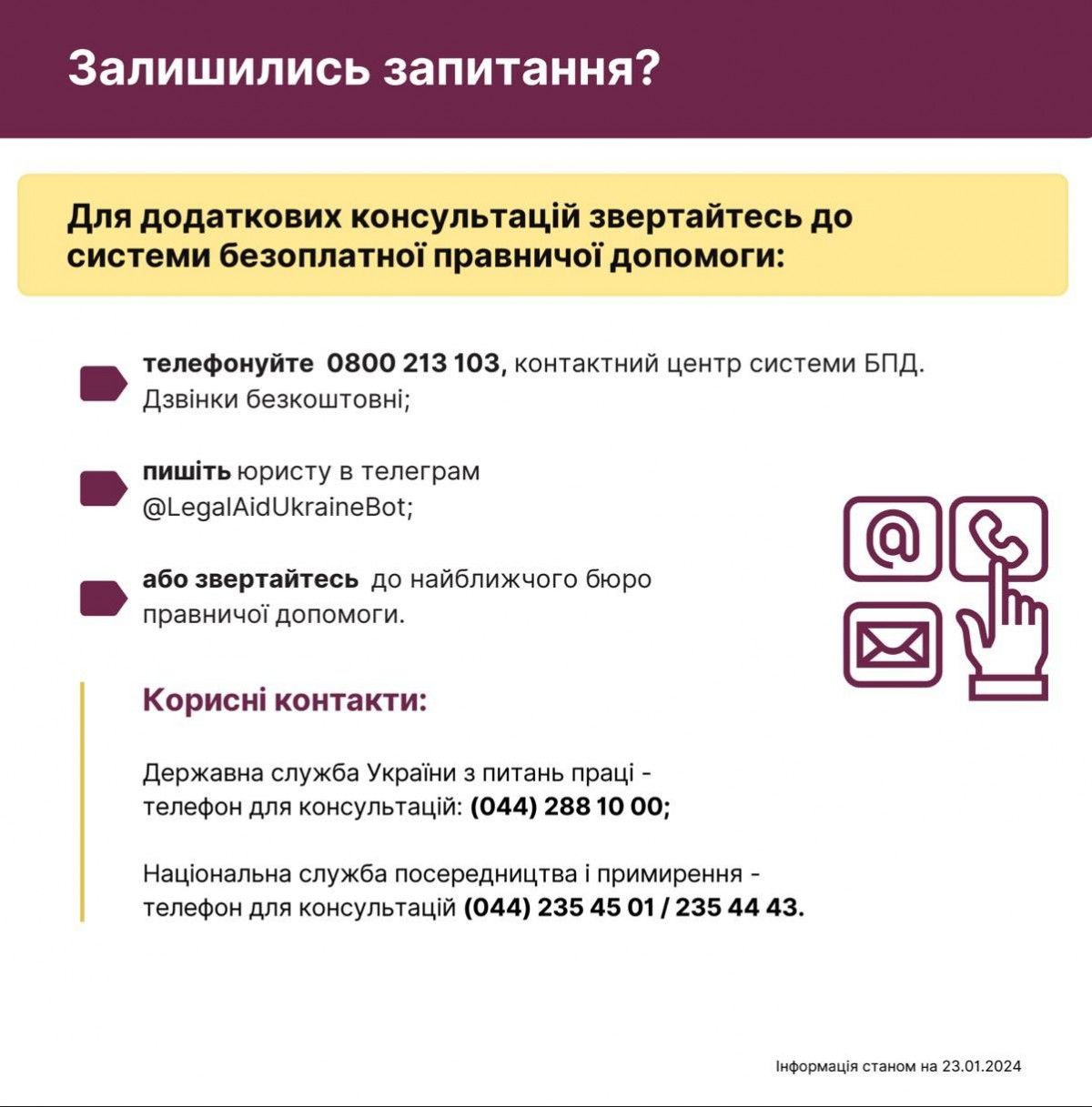 Залишились запитання?

Для додаткових консультацій звертайтесь до системи безоплатної правничої допомоги:

телефонуйте 0800 213 103, контактний центр системи БПД. Дзвінки безкоштовні;

пишіть юристу в телеграм @LegalAidUkraineBot;

або звертайтесь до найближчого бюро правничої допомоги.

Корисні контакти:

Державна служба України з питань праці - телефон для консультацій: (044) 288 10 00;

Національна служба посередництва і примирення - телефон для консультацій (044) 235 45 01 / 235 44 43.

Інформація станом на 23.01.2024